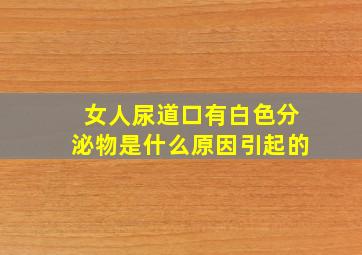 女人尿道口有白色分泌物是什么原因引起的